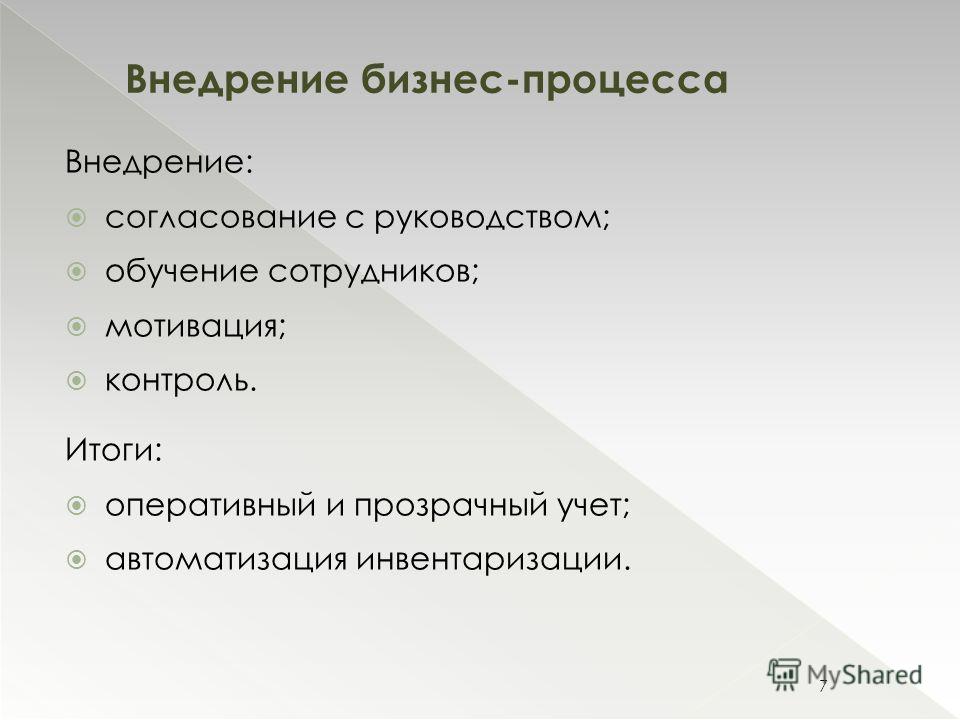 Внедрение бизнес-процесса

Внедрение:

согласование с руководством;

обучение сотрудников;

мотивация;

контроль.

Итоги:

оперативный и прозрачный учет;

автоматизация инвентаризации.

MyShared

7